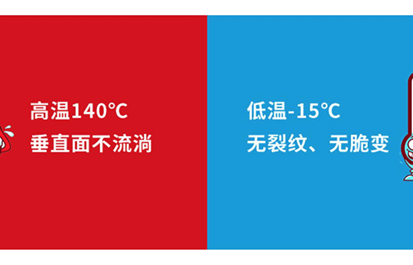 高温140℃
垂直面不流淌

低温-15℃
无裂纹、无脆变